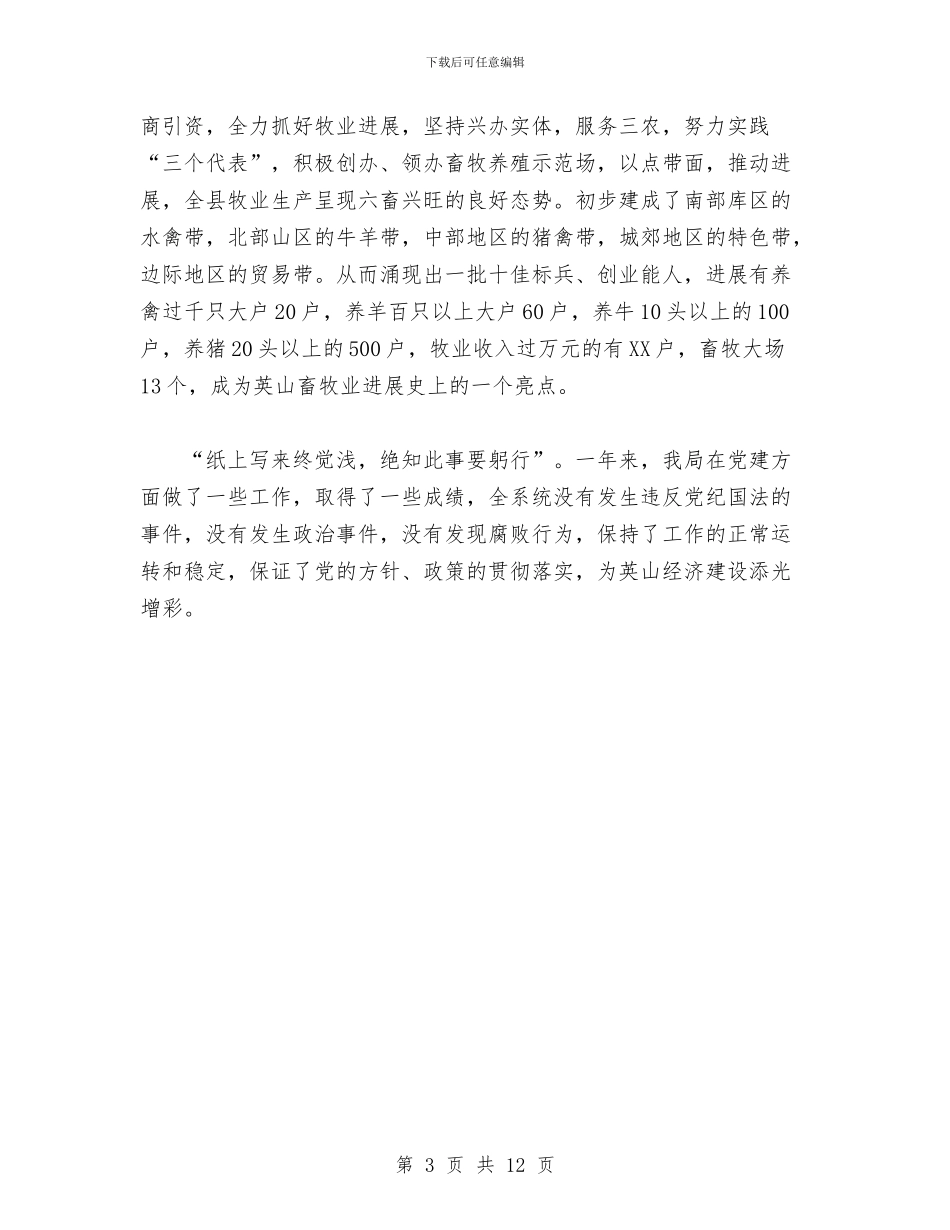 下载后可任意编辑

商引资，全力抓好牧业进展，坚持兴办实体，服务三农，努力实践“三个代表”，积极创办、领办畜牧养殖示范场，以点带面，推动进展，全县牧业生产呈现六畜兴旺的良好态势。初步建成了南部库区的水禽带，北部山区的牛羊带，中部地区的猪禽带，城郊地区的特色带，边际地区的贸易带。从而涌现出一批十佳标兵、创业能人，进展有养禽过千只大户20户，养羊百只以上大户60户，养牛10头以上的100户，养猪20头以上的500户，牧业收入过万元的有XX户，畜牧大场13个，成为英山畜牧业进展史上的一个亮点。

“纸上写来终觉浅，绝知此事要躬行”。一年来，我局在党建方面做了一些工作，取得了一些成绩，全系统没有发生违反党纪国法的事件，没有发生政治事件，没有发现腐败行为，保持了工作的正常运转和稳定，保证了党的方针、政策的贯彻落实，为英山经济建设添光增彩。

第 3 页 共 12 页